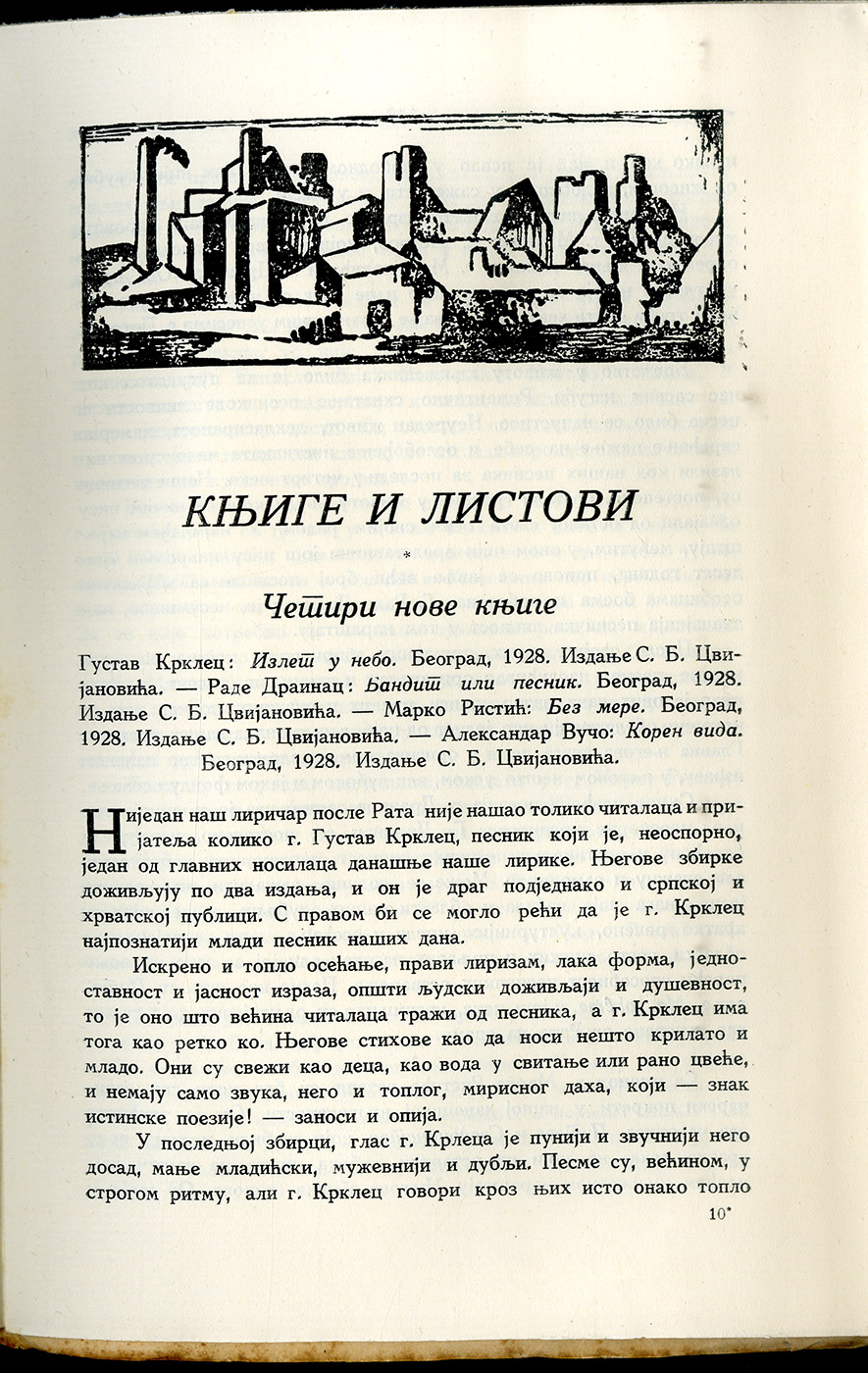 КЊИГЕ И ЛИСТОВИ

*

Четири нове књиге

Густав Крклец: Излет у небо. Београд, 1928. Издање С. Б. Цвијановића. — Раде Драинац: Бандит или песник. Београд, 1928. Издање С. Б. Цвијановића. — Марко Ристић: Без мере. Београд, 1928. Издање С. Б. Цвијановића. — Александар Вучо: Корен вида. Београд, 1928. Издање С. Б. Цвијановића.

Ниједан наш лиричар после Рата није нашао толико читалаца и пријатеља колико г. Густав Крклец, песник који је, неоспорно, један од главних носилаца данашње наше лирике. Његове збирке доживљују по два издања, и он је драг подједнако и српској и хрватској публици. С правом би се могло рећи да је г. Крклец најпознатији млади песник наших дана.

Искрено и топло осећање, прави лиризам, лака форма, једноставност и јасност израза, општи људски доживљаји и душевност, то је оно што већина читалаца тражи од песника, а г. Крклец има тога као ретко ко. Његове стихове као да носи нешто крилато и младо. Они су свежи као деца, као вода у свитање или рано цвеће, и немају само звука, него и топлог, мирисног даха, који — знак истинске поезије! — заноси и опија.

У последњој збирци, глас г. Крлеца је пунији и звучнији него досад, мање младићски, мужевнији и дубљи. Песме су, већином, у строгом ритму, али г. Крклец говори кроз њих исто онако топло

10*